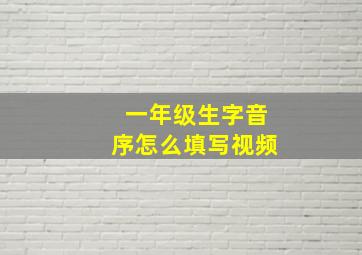 一年级生字音序怎么填写视频